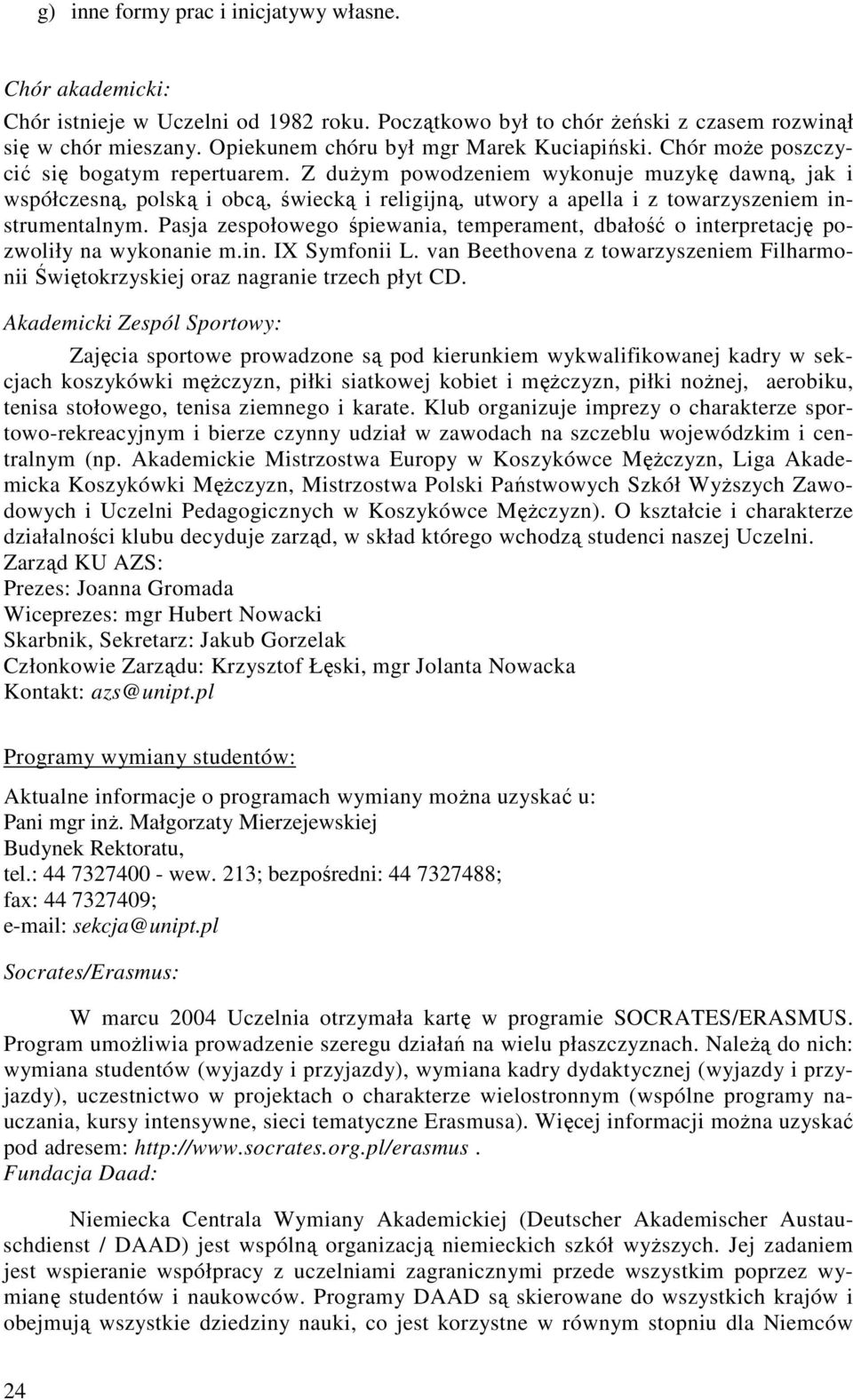 g) inne formy prac i inicjatywy własne.

Chór akademicki:

Chór istnieje w Uczelni od 1982 roku. Początkowo był to chór żeński z czasem rozwinął się w chór mieszany. Opiekunem chóru był mgr Marek Kuciapiński. Chór może poszczycić się bogatym repertuarem. Z dużym powodzeniem wykonuje muzykę dawną, jak i współczesną, polską i obcą, świecką i religijną, utwory a apella i z towarzyszeniem instrumentalnym. Pasja zespołowego śpiewania, temperament, dbałość o interpretację pozwoliły na wykonanie m.in. IX Symfonii L. van Beethovena z towarzyszeniem Filharmonii Świętokrzyskiej oraz nagranie trzech płyt CD.

Akademicki Zespól Sportowy:

Zajęcia sportowe prowadzone są pod kierunkiem wykwalifikowanej kadry w sekcjach koszykówki mężczyzn, piłki siatkowej kobiet i mężczyzn, piłki nożnej, aerobiku, tenisa stołowego, tenisa ziemnego i karate. Klub organizuje imprezy o charakterze sportowo-rekreacyjnym i bierze czynny udział w zawodach na szczeblu wojewódzkim i centralnym (np. Akademickie Mistrzostwa Europy w Koszykówce Mężczyzn, Liga Akademicka Koszykówki Mężczyzn, Mistrzostwa Polski Państwowych Szkół Wyższych Zawodowych i Uczelni Pedagogicznych w Koszykówce Mężczyzn). O kształcie i charakterze działalności klubu decyduje zarząd, w skład którego wchodzą studenci naszej Uczelni.
Zarząd KU AZS:
Prezes: Joanna Gromada
Wiceprezes: mgr Hubert Nowacki
Skarbnik, Sekretarz: Jakub Gorzelak
Członkowie Zarządu: Krzysztof Łęski, mgr Jolanta Nowacka
Kontakt: azs@unipt.pl

Programy wymiany studentów:

Aktualne informacje o programach wymiany można uzyskać u:
Pani mgr inż. Małgorzaty Mierzejewskiej
Budynek Rektoratu,
tel.: 44 7327400 - wew. 213; bezpośredni: 44 7327488;
fax: 44 7327409;
e-mail: sekcja@unipt.pl

Socrates/Erasmus:

W marcu 2004 Uczelnia otrzymała kartę w programie SOCRATES/ERASMUS. Program umożliwia prowadzenie szeregu działań na wielu płaszczyznach. Należą do nich: wymiana studentów (wyjazdy i przyjazdy), wymiana kadry dydaktycznej (wyjazdy i przyjazdy), uczestnictwo w projektach o charakterze wielostronnym (wspólne programy nauczania, kursy intensywne, sieci tematyczne Erasmusa). Więcej informacji można uzyskać pod adresem: http://www.socrates.org.pl/erasmus .
Fundacja Daad:

Niemiecka Centrala Wymiany Akademickiej (Deutscher Akademischer Austauschdienst / DAAD) jest wspólną organizacją niemieckich szkół wyższych. Jej zadaniem jest wspieranie współpracy z uczelniami zagranicznymi przede wszystkim poprzez wymianę studentów i naukowców. Programy DAAD są skierowane do wszystkich krajów i obejmują wszystkie dziedziny nauki, co jest korzystne w równym stopniu dla Niemców

24